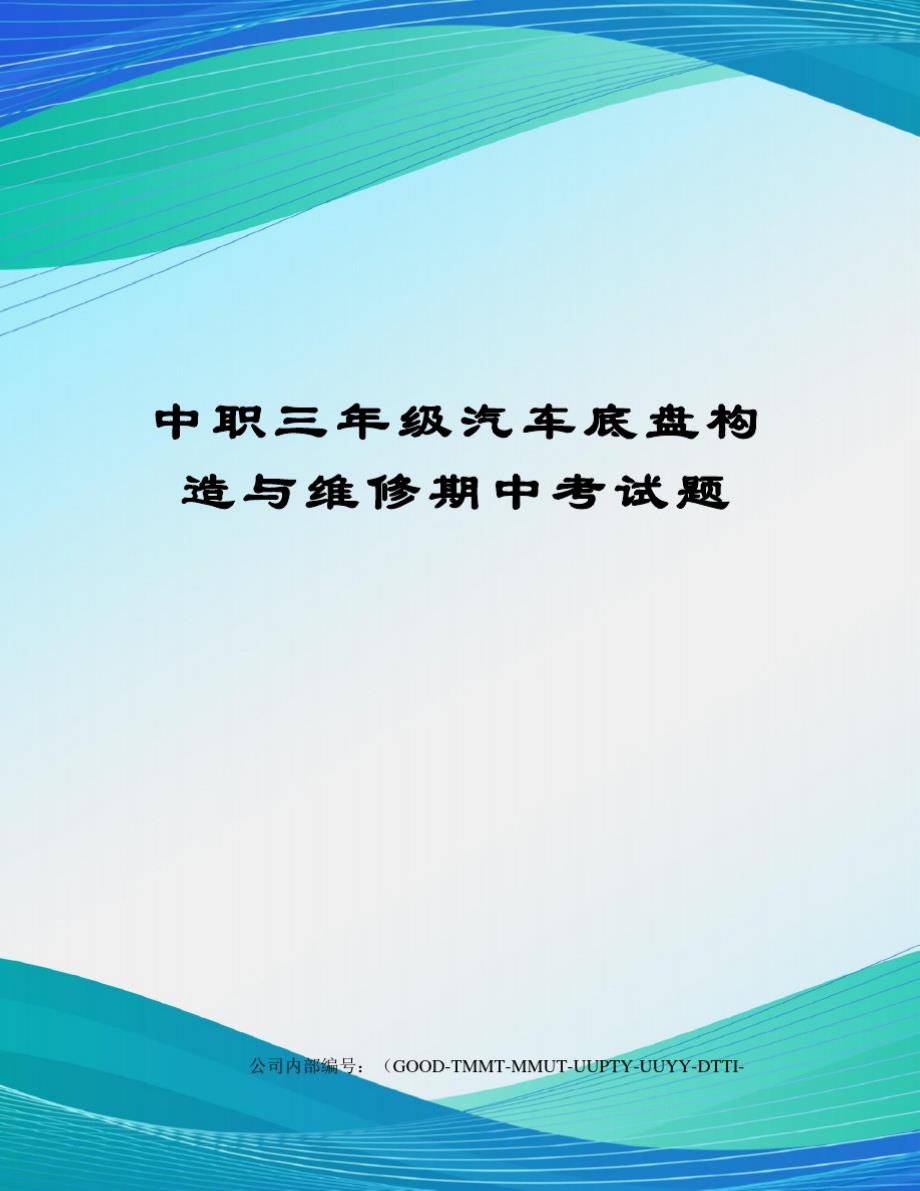 中职三年级汽车底盘构造与维修期中考试题

公司内部编号：（GOOD-TMMT-MMUT-UUPTY-UUYY-DTTI-